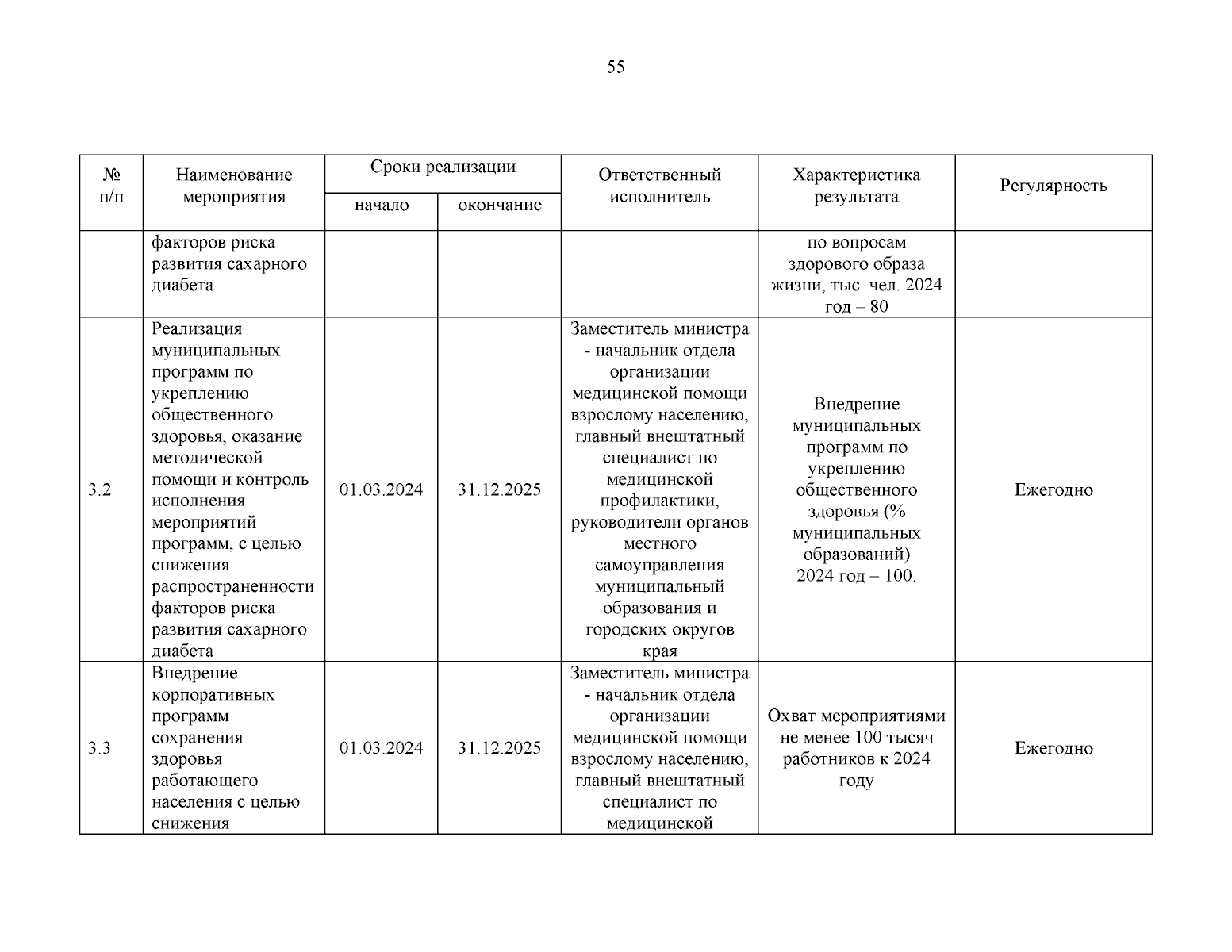 55

| № п/п | Наименование мероприятия | Сроки реализации начало | Сроки реализации окончание | Ответственный исполнитель | Характеристика результата | Регулярность |
|---|---|---|---|---|---|---|
| | факторов риска развития сахарного диабета | | | | по вопросам здорового образа жизни, тыс. чел. 2024 год – 80 | |
| 3.2 | Реализация муниципальных программ по укреплению общественного здоровья, оказание методической помощи и контроль исполнения мероприятий программ, с целью снижения распространенности факторов риска развития сахарного диабета | 01.03.2024 | 31.12.2025 | Заместитель министра - начальник отдела организации медицинской помощи взрослому населению, главный внештатный специалист по медицинской профилактики, руководители органов местного самоуправления муниципальный образования и городских округов края | Внедрение муниципальных программ по укреплению общественного здоровья (% муниципальных образований) 2024 год – 100. | Ежегодно |
| 3.3 | Внедрение корпоративных программ сохранения здоровья работающего населения с целью снижения | 01.03.2024 | 31.12.2025 | Заместитель министра - начальник отдела организации медицинской помощи взрослому населению, главный внештатный специалист по медицинской | Охват мероприятиями не менее 100 тысяч работников к 2024 году | Ежегодно |